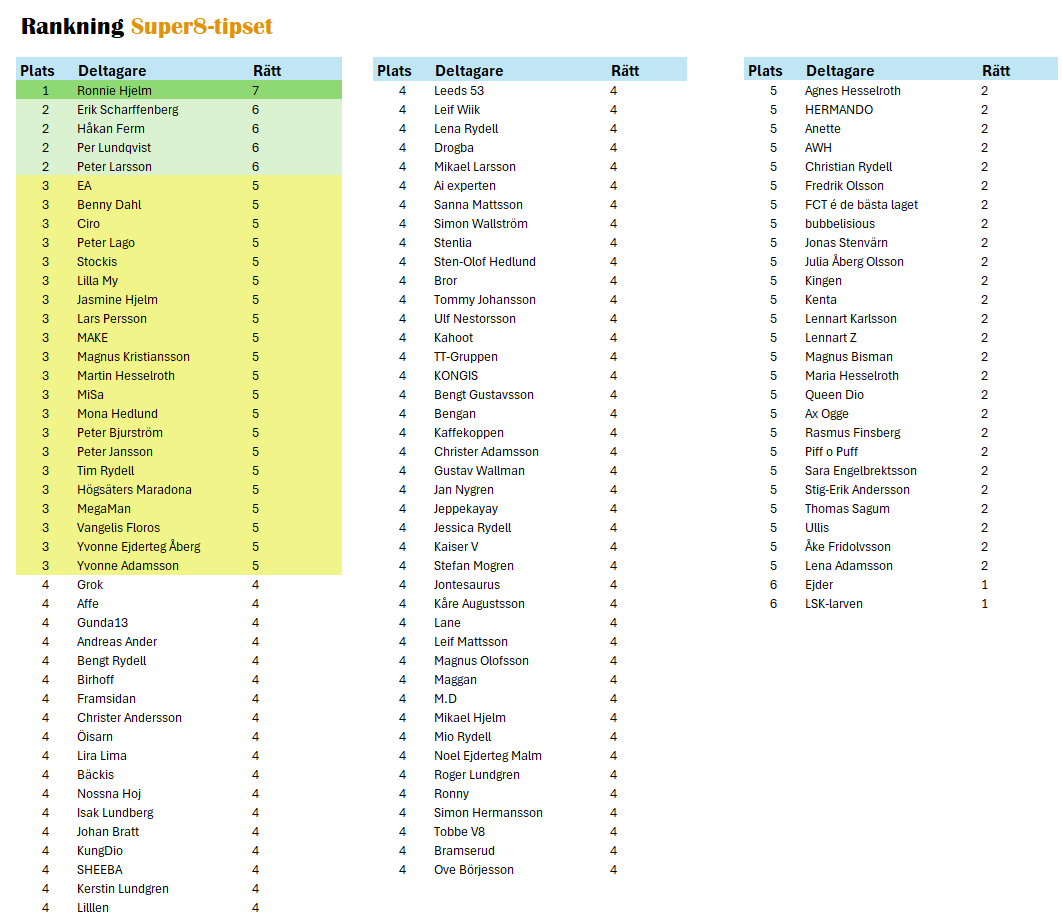 Rankning Super8-tipset

| Plats | Deltagare | Rätt |
|---|---|---|
| 1 | Ronnie Hjelm | 7 |
| 2 | Erik Scharffenberg | 6 |
| 2 | Håkan Ferm | 6 |
| 2 | Per Lundqvist | 6 |
| 2 | Peter Larsson | 6 |
| 3 | EA | 5 |
| 3 | Benny Dahl | 5 |
| 3 | Ciro | 5 |
| 3 | Peter Lago | 5 |
| 3 | Stockis | 5 |
| 3 | Lilla My | 5 |
| 3 | Jasmine Hjelm | 5 |
| 3 | Lars Persson | 5 |
| 3 | MAKE | 5 |
| 3 | Magnus Kristiansson | 5 |
| 3 | Martin Hesselroth | 5 |
| 3 | MiSa | 5 |
| 3 | Mona Hedlund | 5 |
| 3 | Peter Bjurström | 5 |
| 3 | Peter Jansson | 5 |
| 3 | Tim Rydell | 5 |
| 3 | Högsäters Maradona | 5 |
| 3 | MegaMan | 5 |
| 3 | Vangelis Floros | 5 |
| 3 | Yvonne Ejderteg Åberg | 5 |
| 3 | Yvonne Adamsson | 5 |
| 4 | Grok | 4 |
| 4 | Affe | 4 |
| 4 | Gunda13 | 4 |
| 4 | Andreas Ander | 4 |
| 4 | Bengt Rydell | 4 |
| 4 | Birhoff | 4 |
| 4 | Framsidan | 4 |
| 4 | Christer Andersson | 4 |
| 4 | Öisarn | 4 |
| 4 | Lira Lima | 4 |
| 4 | Bäckis | 4 |
| 4 | Nossna Hoj | 4 |
| 4 | Isak Lundberg | 4 |
| 4 | Johan Bratt | 4 |
| 4 | KungDio | 4 |
| 4 | SHEEBA | 4 |
| 4 | Kerstin Lundgren | 4 |
| 4 | Lilllen | 4 |

| Plats | Deltagare | Rätt |
|---|---|---|
| 4 | Leeds 53 | 4 |
| 4 | Leif Wiik | 4 |
| 4 | Lena Rydell | 4 |
| 4 | Drogba | 4 |
| 4 | Mikael Larsson | 4 |
| 4 | Ai experten | 4 |
| 4 | Sanna Mattsson | 4 |
| 4 | Simon Wallström | 4 |
| 4 | Stenlia | 4 |
| 4 | Sten-Olof Hedlund | 4 |
| 4 | Bror | 4 |
| 4 | Tommy Johansson | 4 |
| 4 | Ulf Nestorsson | 4 |
| 4 | Kahoot | 4 |
| 4 | TT-Gruppen | 4 |
| 4 | KONGIS | 4 |
| 4 | Bengt Gustavsson | 4 |
| 4 | Bengan | 4 |
| 4 | Kaffekoppen | 4 |
| 4 | Christer Adamsson | 4 |
| 4 | Gustav Wallman | 4 |
| 4 | Jan Nygren | 4 |
| 4 | Jeppekayay | 4 |
| 4 | Jessica Rydell | 4 |
| 4 | Kaiser V | 4 |
| 4 | Stefan Mogren | 4 |
| 4 | Jontesaurus | 4 |
| 4 | Kåre Augustsson | 4 |
| 4 | Lane | 4 |
| 4 | Leif Mattsson | 4 |
| 4 | Magnus Olofsson | 4 |
| 4 | Maggan | 4 |
| 4 | M.D | 4 |
| 4 | Mikael Hjelm | 4 |
| 4 | Mio Rydell | 4 |
| 4 | Noel Ejderteg Malm | 4 |
| 4 | Roger Lundgren | 4 |
| 4 | Ronny | 4 |
| 4 | Simon Hermansson | 4 |
| 4 | Tobbe V8 | 4 |
| 4 | Bramserud | 4 |
| 4 | Ove Börjesson | 4 |

| Plats | Deltagare | Rätt |
|---|---|---|
| 5 | Agnes Hesselroth | 2 |
| 5 | HERMANDO | 2 |
| 5 | Anette | 2 |
| 5 | AWH | 2 |
| 5 | Christian Rydell | 2 |
| 5 | Fredrik Olsson | 2 |
| 5 | FCT é de bästa laget | 2 |
| 5 | bubbelisious | 2 |
| 5 | Jonas Stenvärn | 2 |
| 5 | Julia Åberg Olsson | 2 |
| 5 | Kingen | 2 |
| 5 | Kenta | 2 |
| 5 | Lennart Karlsson | 2 |
| 5 | Lennart Z | 2 |
| 5 | Magnus Bisman | 2 |
| 5 | Maria Hesselroth | 2 |
| 5 | Queen Dio | 2 |
| 5 | Ax Ogge | 2 |
| 5 | Rasmus Finsberg | 2 |
| 5 | Piff o Puff | 2 |
| 5 | Sara Engelbrektsson | 2 |
| 5 | Stig-Erik Andersson | 2 |
| 5 | Thomas Sagum | 2 |
| 5 | Ullis | 2 |
| 5 | Åke Fridolvsson | 2 |
| 5 | Lena Adamsson | 2 |
| 6 | Ejder | 1 |
| 6 | LSK-larven | 1 |